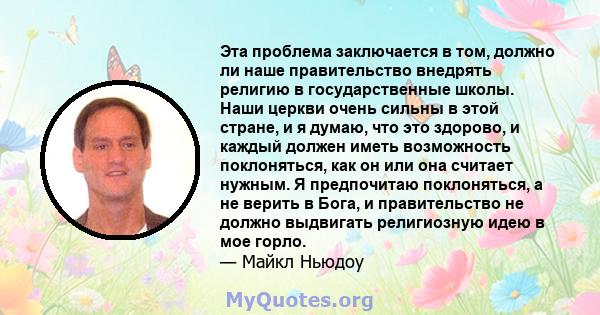 Эта проблема заключается в том, должно ли наше правительство внедрять религию в государственные школы. Наши церкви очень сильны в этой стране, и я думаю, что это здорово, и каждый должен иметь возможность поклоняться, как он или она считает нужным. Я предпочитаю поклоняться, а не верить в Бога, и правительство не должно выдвигать религиозную идею в мое горло.
— Майкл Ньюдоу

MyQuotes.org